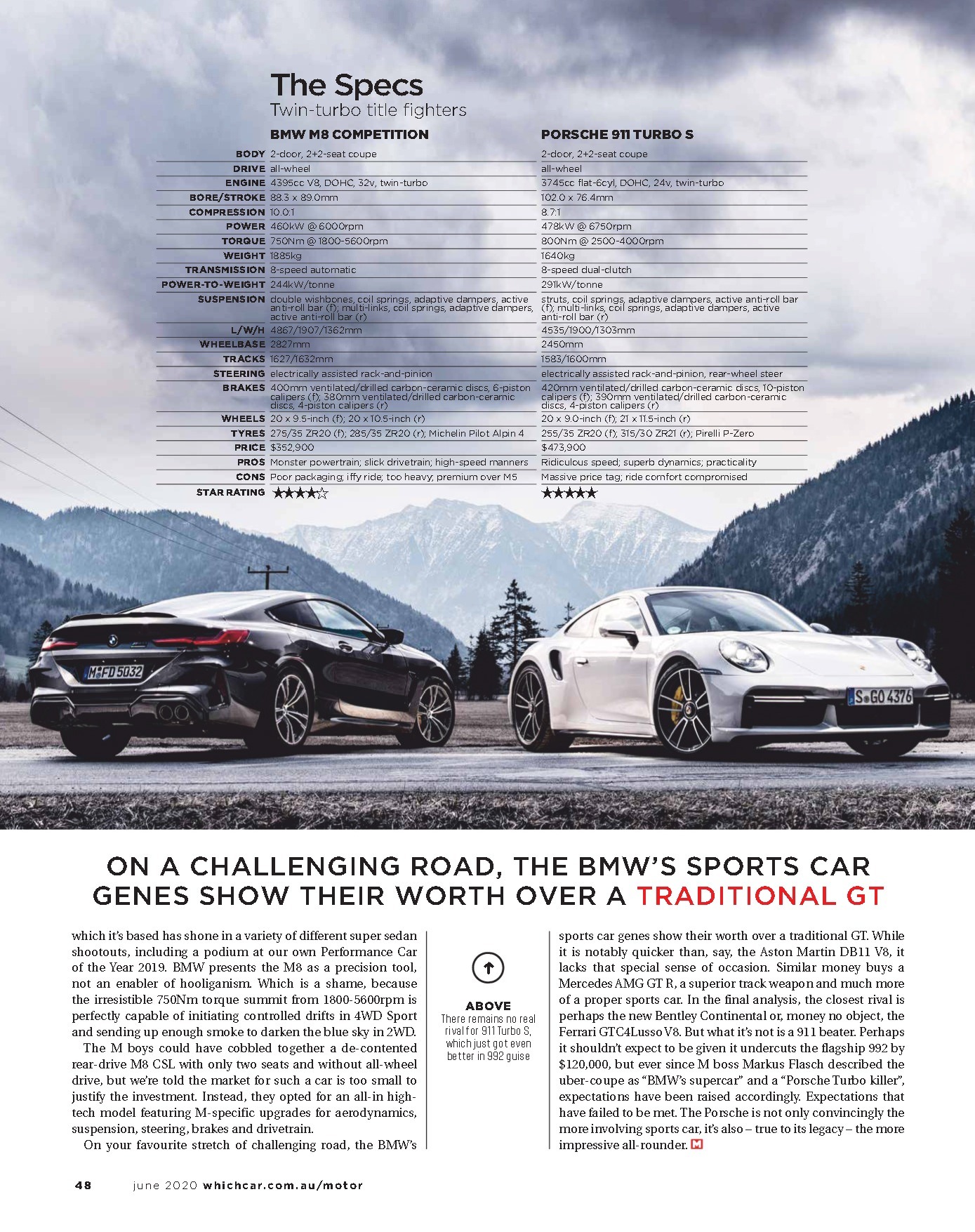 The Specs
Twin-turbo title fighters

|  | BMW M8 COMPETITION | PORSCHE 911 TURBO S |
|---|---|---|
| BODY | 2-door, 2+2-seat coupe | 2-door, 2+2-seat coupe |
| DRIVE | all-wheel | all-wheel |
| ENGINE | 4395cc V8, DOHC, 32v, twin-turbo | 3745cc flat-6cyl, DOHC, 24v, twin-turbo |
| BORE/STROKE | 88.3 x 89.0mm | 102.0 x 76.4mm |
| COMPRESSION | 10.0:1 | 8.7:1 |
| POWER | 460kW @ 6000rpm | 478kW @ 6750rpm |
| TORQUE | 750Nm @ 1800-5600rpm | 800Nm @ 2500-4000rpm |
| WEIGHT | 1885kg | 1640kg |
| TRANSMISSION | 8-speed automatic | 8-speed dual-clutch |
| POWER-TO-WEIGHT | 244kW/tonne | 291kW/tonne |
| SUSPENSION | double wishbones, coil springs, adaptive dampers, active anti-roll bar (f); multi-links, coil springs, adaptive dampers, active anti-roll bar (r) | struts, coil springs, adaptive dampers, active anti-roll bar (f); multi-links, coil springs, adaptive dampers, active anti-roll bar (r) |
| L/W/H | 4867/1907/1362mm | 4535/1900/1303mm |
| WHEELBASE | 2827mm | 2450mm |
| TRACKS | 1627/1632mm | 1583/1600mm |
| STEERING | electrically assisted rack-and-pinion | electrically assisted rack-and-pinion, rear-wheel steer |
| BRAKES | 400mm ventilated/drilled carbon-ceramic discs, 6-piston calipers (f); 380mm ventilated/drilled carbon-ceramic discs, 4-piston calipers (r) | 420mm ventilated/drilled carbon-ceramic discs, 10-piston calipers (f); 390mm ventilated/drilled carbon-ceramic discs, 4-piston calipers (r) |
| WHEELS | 20 x 9.5-inch (f); 20 x 10.5-inch (r) | 20 x 9.0-inch (f); 21 x 11.5-inch (r) |
| TYRES | 275/35 ZR20 (f); 285/35 ZR20 (r); Michelin Pilot Alpin 4 | 255/35 ZR20 (f); 315/30 ZR21 (r); Pirelli P-Zero |
| PRICE | $352,900 | $473,900 |
| PROS | Monster powertrain; slick drivetrain; high-speed manners | Ridiculous speed; superb dynamics; practicality |
| CONS | Poor packaging; iffy ride; too heavy; premium over M5 | Massive price tag; ride comfort compromised |
| STAR RATING | ★★★★☆ | ★★★★★ |

ON A CHALLENGING ROAD, THE BMW'S SPORTS CAR GENES SHOW THEIR WORTH OVER A TRADITIONAL GT

which it's based has shone in a variety of different super sedan shootouts, including a podium at our own Performance Car of the Year 2019. BMW presents the M8 as a precision tool, not an enabler of hooliganism. Which is a shame, because the irresistible 750Nm torque summit from 1800-5600rpm is perfectly capable of initiating controlled drifts in 4WD Sport and sending up enough smoke to darken the blue sky in 2WD.

The M boys could have cobbled together a de-contented rear-drive M8 CSL with only two seats and without all-wheel drive, but we're told the market for such a car is too small to justify the investment. Instead, they opted for an all-in high-tech model featuring M-specific upgrades for aerodynamics, suspension, steering, brakes and drivetrain.

On your favourite stretch of challenging road, the BMW's

ABOVE
There remains no real rival for 911 Turbo S, which just got even better in 992 guise

sports car genes show their worth over a traditional GT. While it is notably quicker than, say, the Aston Martin DB11 V8, it lacks that special sense of occasion. Similar money buys a Mercedes AMG GT R, a superior track weapon and much more of a proper sports car. In the final analysis, the closest rival is perhaps the new Bentley Continental or, money no object, the Ferrari GTC4Lusso V8. But what it's not is a 911 beater. Perhaps it shouldn't expect to be given it undercuts the flagship 992 by $120,000, but ever since M boss Markus Flasch described the uber-coupe as "BMW's supercar" and a "Porsche Turbo killer", expectations have been raised accordingly. Expectations that have failed to be met. The Porsche is not only convincingly the more involving sports car, it's also – true to its legacy – the more impressive all-rounder.

48 june 2020 whichcar.com.au/motor